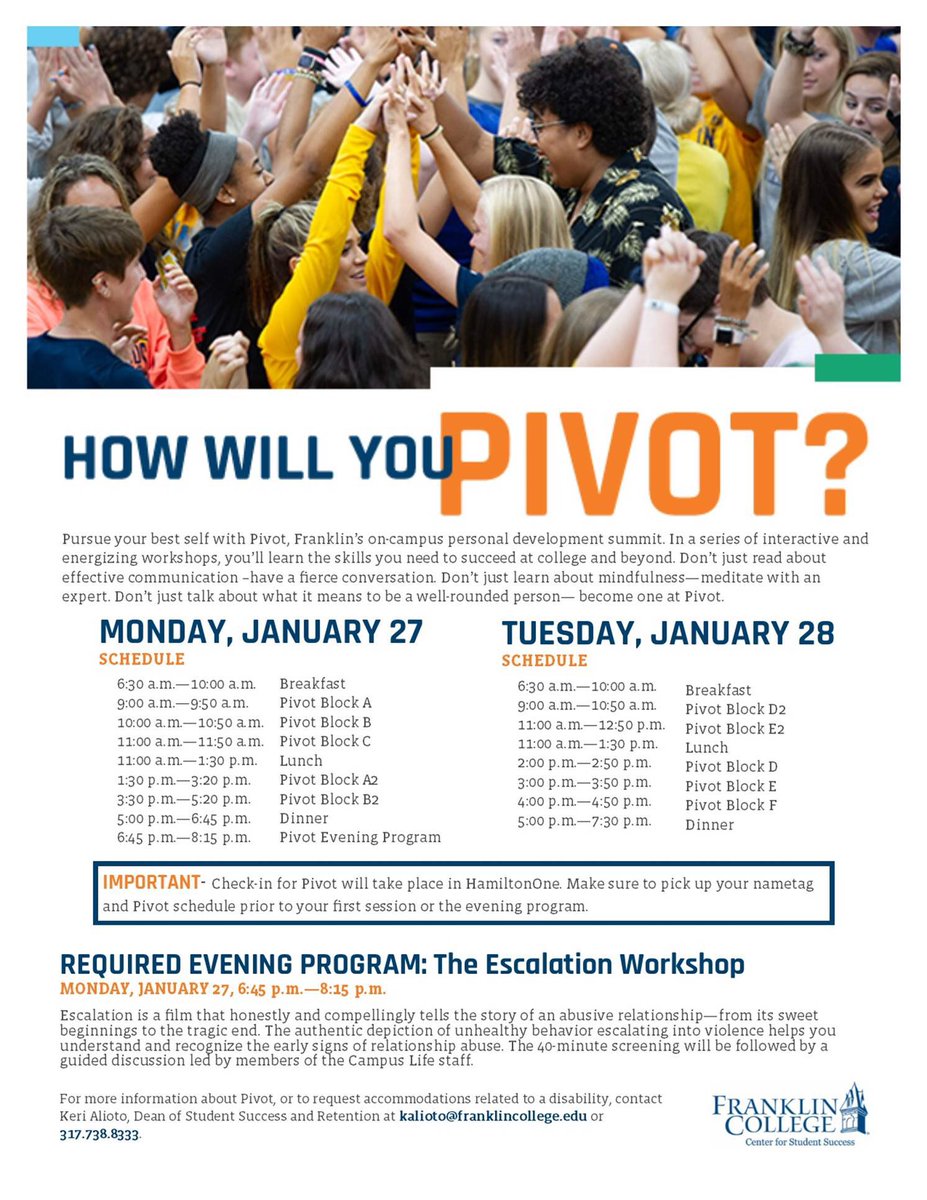 HOW WILL YOU PIVOT?

Pursue your best self with Pivot, Franklin's on-campus personal development summit. In a series of interactive and energizing workshops, you'll learn the skills you need to succeed at college and beyond. Don't just read about effective communication –have a fierce conversation. Don't just learn about mindfulness—meditate with an expert. Don't just talk about what it means to be a well-rounded person— become one at Pivot.

MONDAY, JANUARY 27
SCHEDULE

| | |
|---|---|
| 6:30 a.m.—10:00 a.m. | Breakfast |
| 9:00 a.m.—9:50 a.m. | Pivot Block A |
| 10:00 a.m.—10:50 a.m. | Pivot Block B |
| 11:00 a.m.—11:50 a.m. | Pivot Block C |
| 11:00 a.m.—1:30 p.m. | Lunch |
| 1:30 p.m.—3:20 p.m. | Pivot Block A2 |
| 3:30 p.m.—5:20 p.m. | Pivot Block B2 |
| 5:00 p.m.—6:45 p.m. | Dinner |
| 6:45 p.m.—8:15 p.m. | Pivot Evening Program |

TUESDAY, JANUARY 28
SCHEDULE

| | |
|---|---|
| 6:30 a.m.—10:00 a.m. | Breakfast |
| 9:00 a.m.—10:50 a.m. | Pivot Block D2 |
| 11:00 a.m.—12:50 p.m. | Pivot Block E2 |
| 11:00 a.m.—1:30 p.m. | Lunch |
| 2:00 p.m.—2:50 p.m. | Pivot Block D |
| 3:00 p.m.—3:50 p.m. | Pivot Block E |
| 4:00 p.m.—4:50 p.m. | Pivot Block F |
| 5:00 p.m.—7:30 p.m. | Dinner |

IMPORTANT- Check-in for Pivot will take place in HamiltonOne. Make sure to pick up your nametag and Pivot schedule prior to your first session or the evening program.

REQUIRED EVENING PROGRAM: The Escalation Workshop
MONDAY, JANUARY 27, 6:45 p.m.—8:15 p.m.

Escalation is a film that honestly and compellingly tells the story of an abusive relationship—from its sweet beginnings to the tragic end. The authentic depiction of unhealthy behavior escalating into violence helps you understand and recognize the early signs of relationship abuse. The 40-minute screening will be followed by a guided discussion led by members of the Campus Life staff.

For more information about Pivot, or to request accommodations related to a disability, contact Keri Alioto, Dean of Student Success and Retention at kalioto@franklincollege.edu or 317.738.8333.

FRANKLIN COLLEGE
Center for Student Success